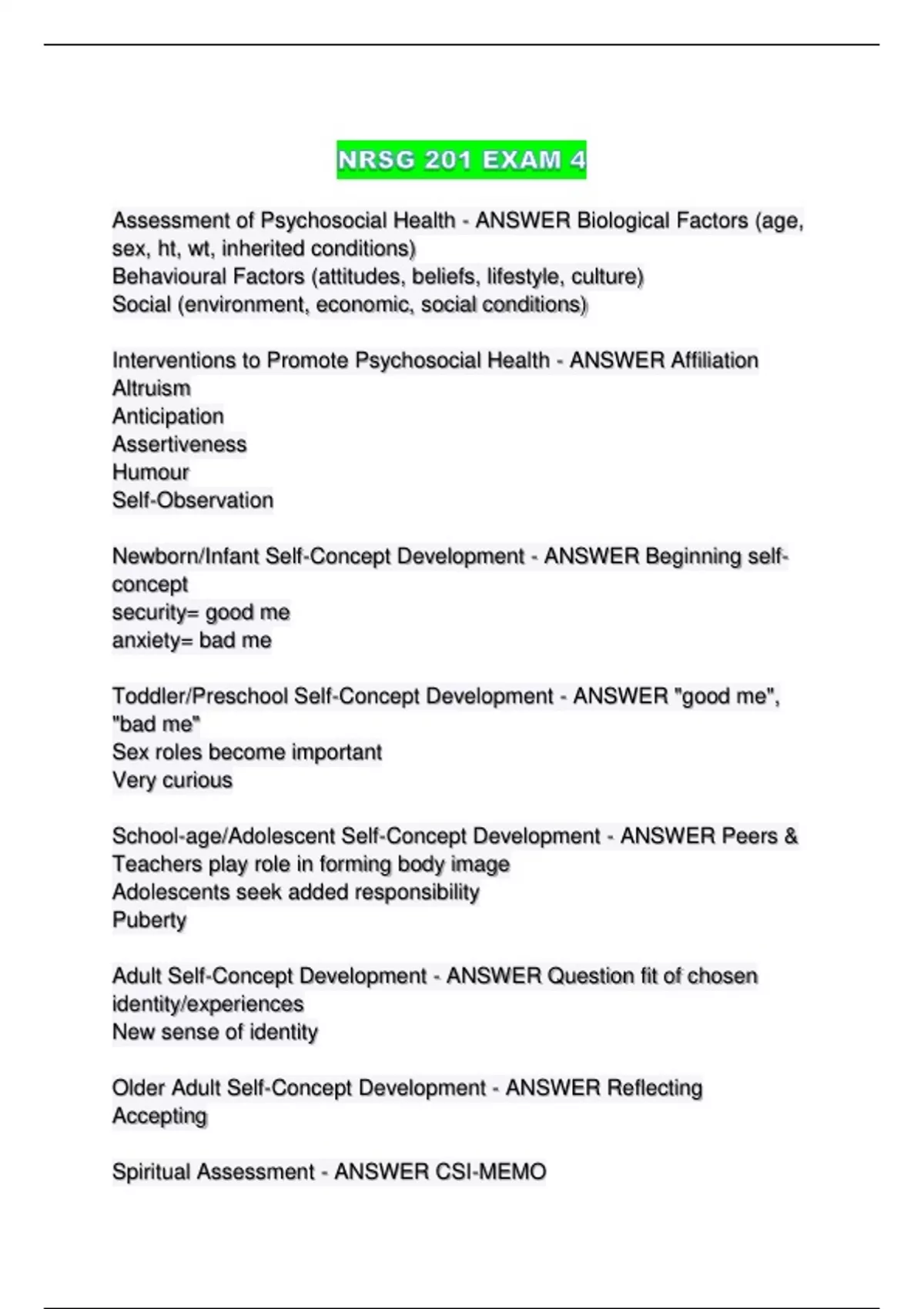 NRSG 201 EXAM 4

Assessment of Psychosocial Health - ANSWER Biological Factors (age, sex, ht, wt, inherited conditions)
Behavioural Factors (attitudes, beliefs, lifestyle, culture)
Social (environment, economic, social conditions)

Interventions to Promote Psychosocial Health - ANSWER Affiliation
Altruism
Anticipation
Assertiveness
Humour
Self-Observation

Newborn/Infant Self-Concept Development - ANSWER Beginning self-concept
security= good me
anxiety= bad me

Toddler/Preschool Self-Concept Development - ANSWER "good me", "bad me"
Sex roles become important
Very curious

School-age/Adolescent Self-Concept Development - ANSWER Peers & Teachers play role in forming body image
Adolescents seek added responsibility
Puberty

Adult Self-Concept Development - ANSWER Question fit of chosen identity/experiences
New sense of identity

Older Adult Self-Concept Development - ANSWER Reflecting
Accepting

Spiritual Assessment - ANSWER CSI-MEMO